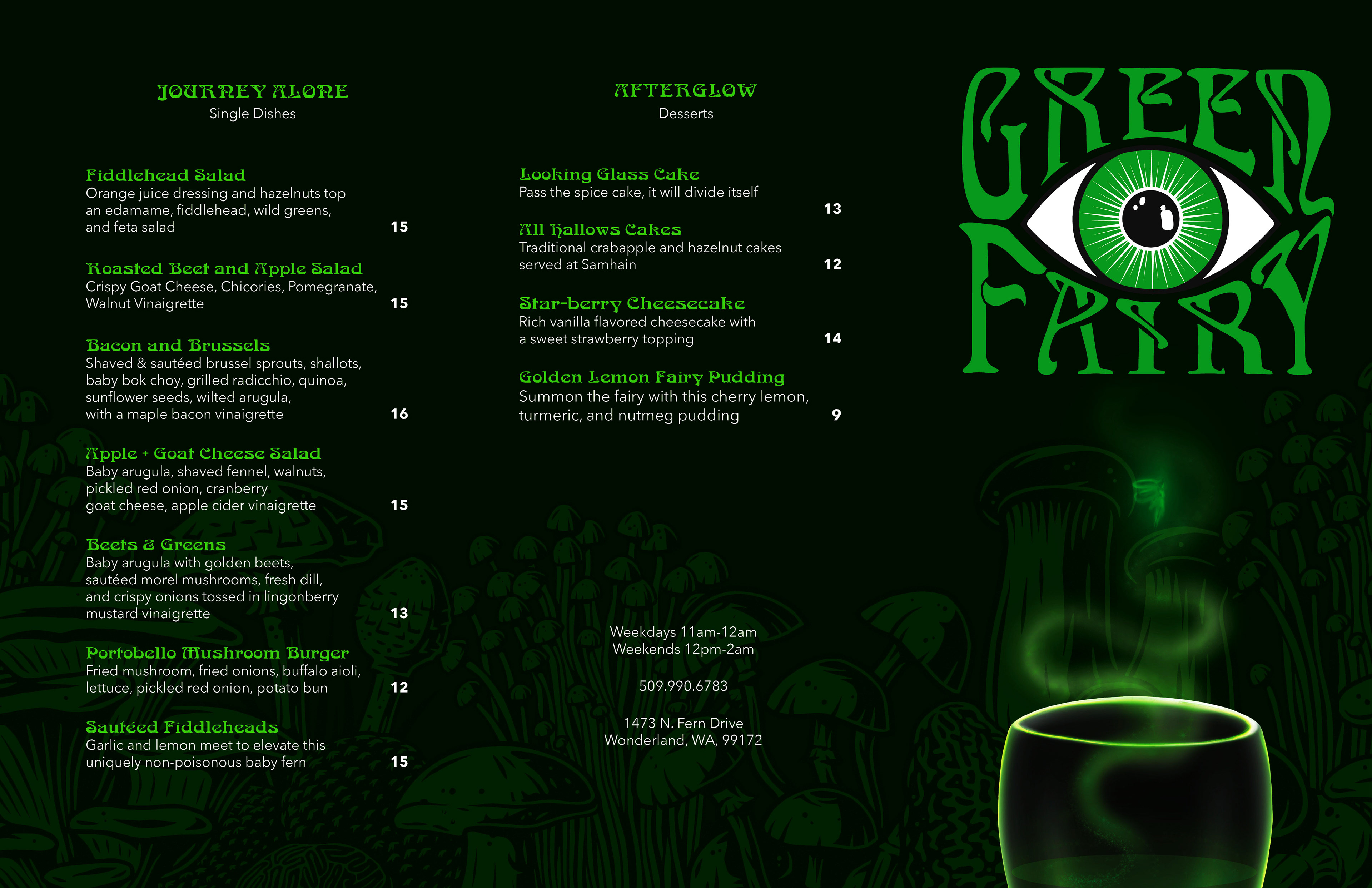 JOURNEY ALONE
Single Dishes

Fiddlehead Salad
Orange juice dressing and hazelnuts top an edamame, fiddlehead, wild greens, and feta salad 15

Roasted Beet and Apple Salad
Crispy Goat Cheese, Chicories, Pomegranate, Walnut Vinaigrette 15

Bacon and Brussels
Shaved & sautéed brussel sprouts, shallots, baby bok choy, grilled radicchio, quinoa, sunflower seeds, wilted arugula, with a maple bacon vinaigrette 16

Apple + Goat Cheese Salad
Baby arugula, shaved fennel, walnuts, pickled red onion, cranberry goat cheese, apple cider vinaigrette 15

Beets & Greens
Baby arugula with golden beets, sautéed morel mushrooms, fresh dill, and crispy onions tossed in lingonberry mustard vinaigrette 13

Portobello Mushroom Burger
Fried mushroom, fried onions, buffalo aioli, lettuce, pickled red onion, potato bun 12

Sautéed Fiddleheads
Garlic and lemon meet to elevate this uniquely non-poisonous baby fern 15

AFTERGLOW
Desserts

Looking Glass Cake
Pass the spice cake, it will divide itself 13

All Hallows Cakes
Traditional crabapple and hazelnut cakes served at Samhain 12

Star-berry Cheesecake
Rich vanilla flavored cheesecake with a sweet strawberry topping 14

Golden Lemon Fairy Pudding
Summon the fairy with this cherry lemon, turmeric, and nutmeg pudding 9

Weekdays 11am-12am
Weekends 12pm-2am

509.990.6783

1473 N. Fern Drive
Wonderland, WA, 99172

GREEN FAIRY